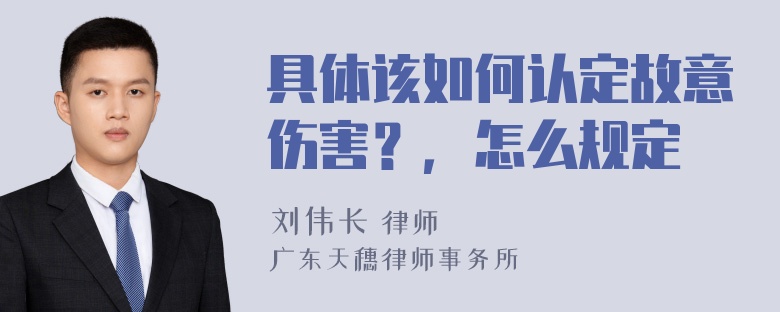 具体该如何认定故意伤害?，怎么规定

刘伟长 律师

广东天穗律师事务所